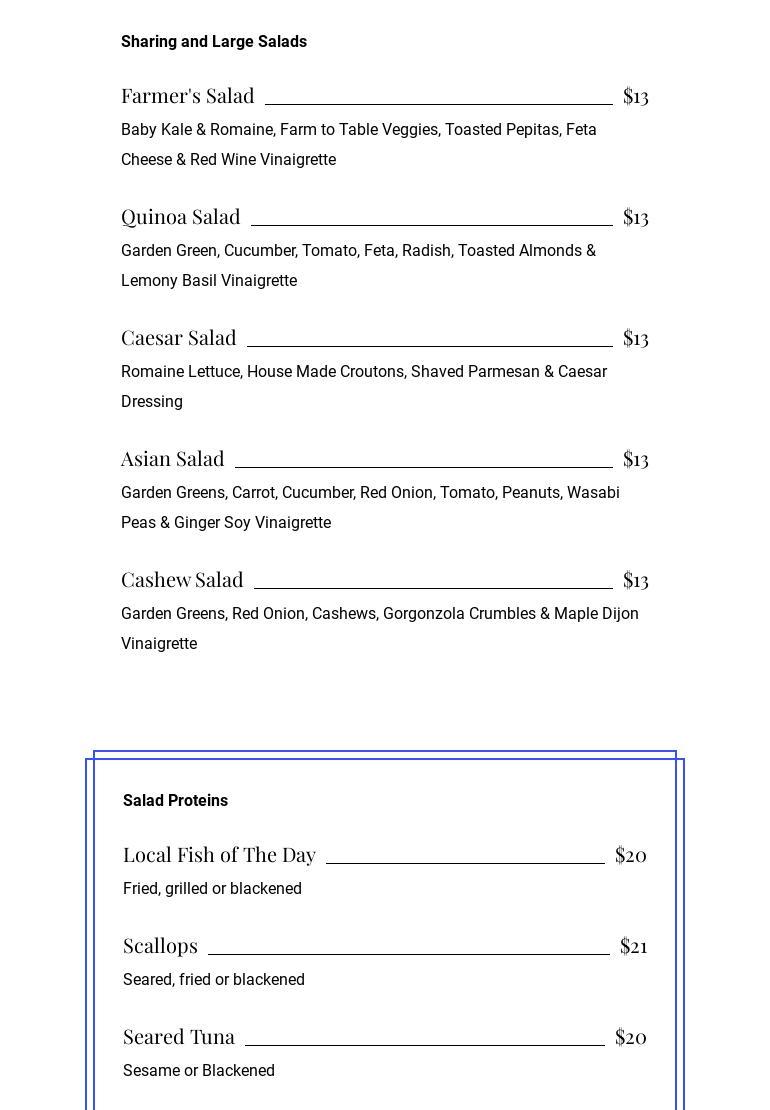 Sharing and Large Salads

Farmer's Salad $13
Baby Kale & Romaine, Farm to Table Veggies, Toasted Pepitas, Feta Cheese & Red Wine Vinaigrette

Quinoa Salad $13
Garden Green, Cucumber, Tomato, Feta, Radish, Toasted Almonds & Lemony Basil Vinaigrette

Caesar Salad $13
Romaine Lettuce, House Made Croutons, Shaved Parmesan & Caesar Dressing

Asian Salad $13
Garden Greens, Carrot, Cucumber, Red Onion, Tomato, Peanuts, Wasabi Peas & Ginger Soy Vinaigrette

Cashew Salad $13
Garden Greens, Red Onion, Cashews, Gorgonzola Crumbles & Maple Dijon Vinaigrette

Salad Proteins

Local Fish of The Day $20
Fried, grilled or blackened

Scallops $21
Seared, fried or blackened

Seared Tuna $20
Sesame or Blackened